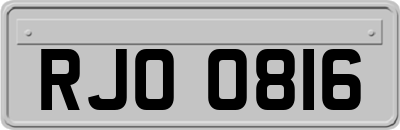 RJO 0816